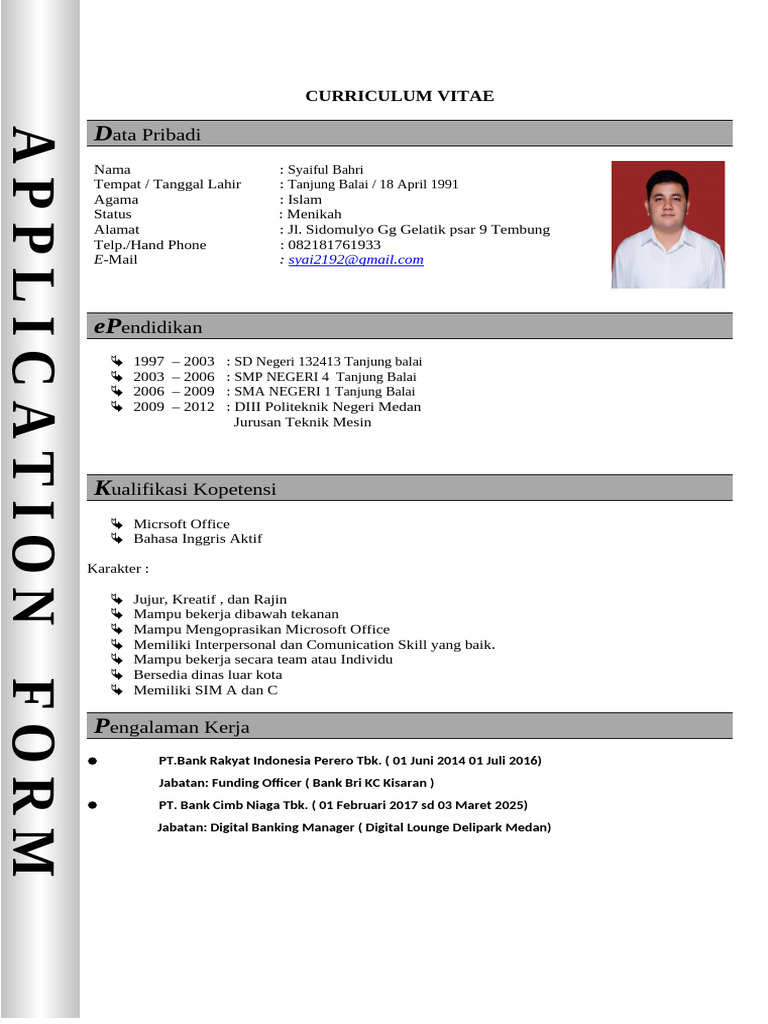 APPLICATION FORM

CURRICULUM VITAE

Data Pribadi

Nama : Syaiful Bahri
Tempat / Tanggal Lahir : Tanjung Balai / 18 April 1991
Agama : Islam
Status : Menikah
Alamat : Jl. Sidomulyo Gg Gelatik psar 9 Tembung
Telp./Hand Phone : 082181761933
E-Mail : syai2192@gmail.com

ePendidikan

1997 – 2003 : SD Negeri 132413 Tanjung balai
2003 – 2006 : SMP NEGERI 4 Tanjung Balai
2006 – 2009 : SMA NEGERI 1 Tanjung Balai
2009 – 2012 : DIII Politeknik Negeri Medan
Jurusan Teknik Mesin

Kualifikasi Kopetensi

Micrsoft Office
Bahasa Inggris Aktif

Karakter :

Jujur, Kreatif , dan Rajin
Mampu bekerja dibawah tekanan
Mampu Mengoprasikan Microsoft Office
Memiliki Interpersonal dan Comunication Skill yang baik.
Mampu bekerja secara team atau Individu
Bersedia dinas luar kota
Memiliki SIM A dan C

Pengalaman Kerja

PT.Bank Rakyat Indonesia Perero Tbk. ( 01 Juni 2014 01 Juli 2016)
Jabatan: Funding Officer ( Bank Bri KC Kisaran )
PT. Bank Cimb Niaga Tbk. ( 01 Februari 2017 sd 03 Maret 2025)
Jabatan: Digital Banking Manager ( Digital Lounge Delipark Medan)